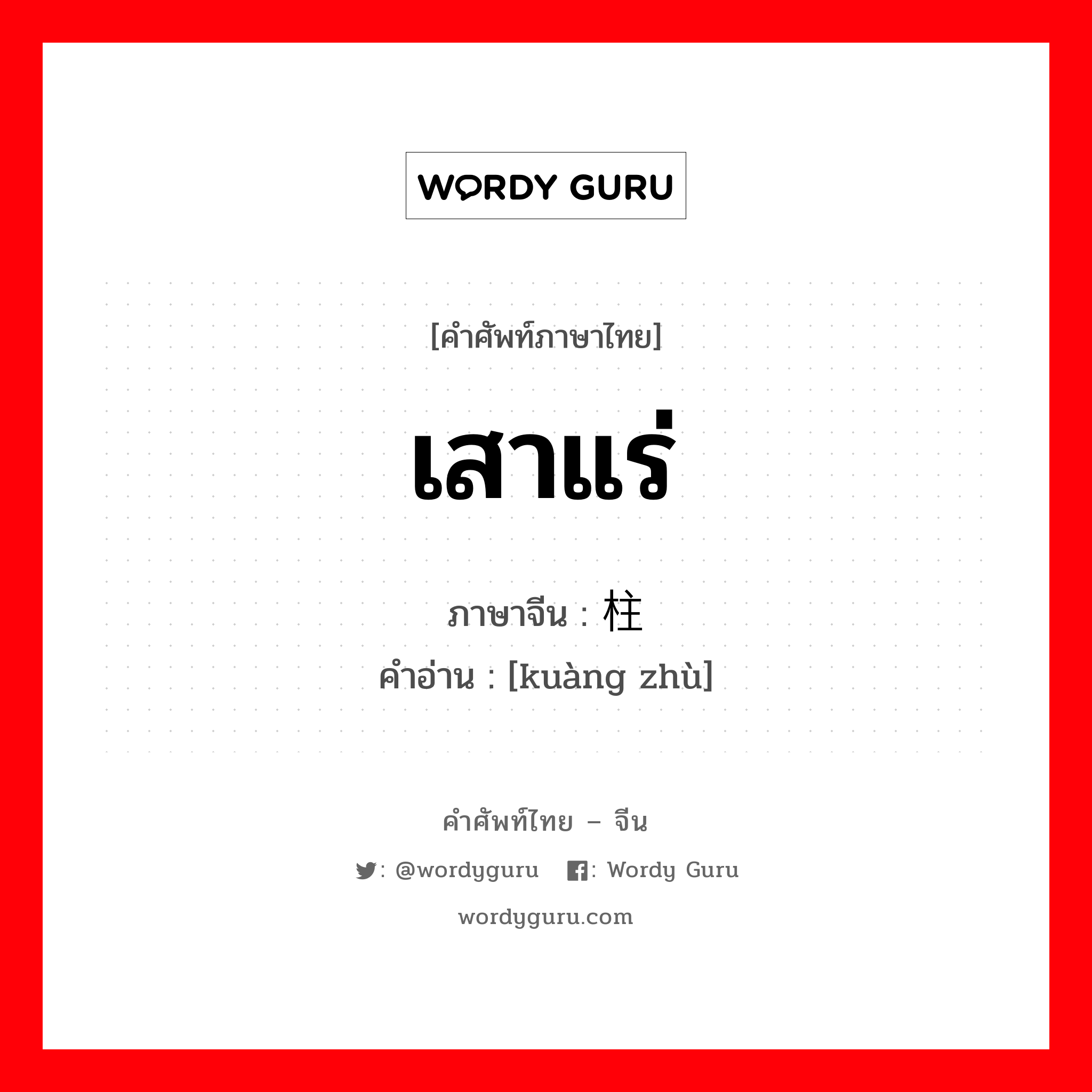 WORDY GURU

[คำศัพท์ภาษาไทย]

เสาแร่

ภาษาจีน : 柱

คำอ่าน : [kuàng zhù]

คำศัพท์ไทย – จีน

: @wordyguru : Wordy Guru

wordyguru.com